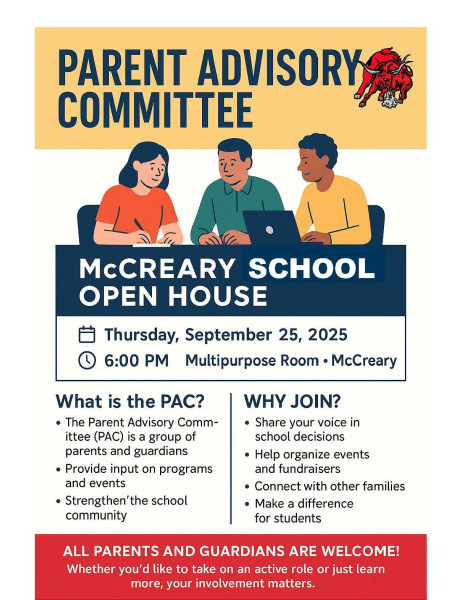 PARENT ADVISORY COMMITTEE

McCREARY SCHOOL OPEN HOUSE

Thursday, September 25, 2025

6:00 PM Multipurpose Room • McCreary

What is the PAC?

• The Parent Advisory Committee (PAC) is a group of parents and guardians
• Provide input on programs and events
• Strengthen'the school community

WHY JOIN?

• Share your voice in school decisions
• Help organize events and fundraisers
• Connect with other families
• Make a difference for students

ALL PARENTS AND GUARDIANS ARE WELCOME!
Whether you'd like to take on an active role or just learn more, your involvement matters.